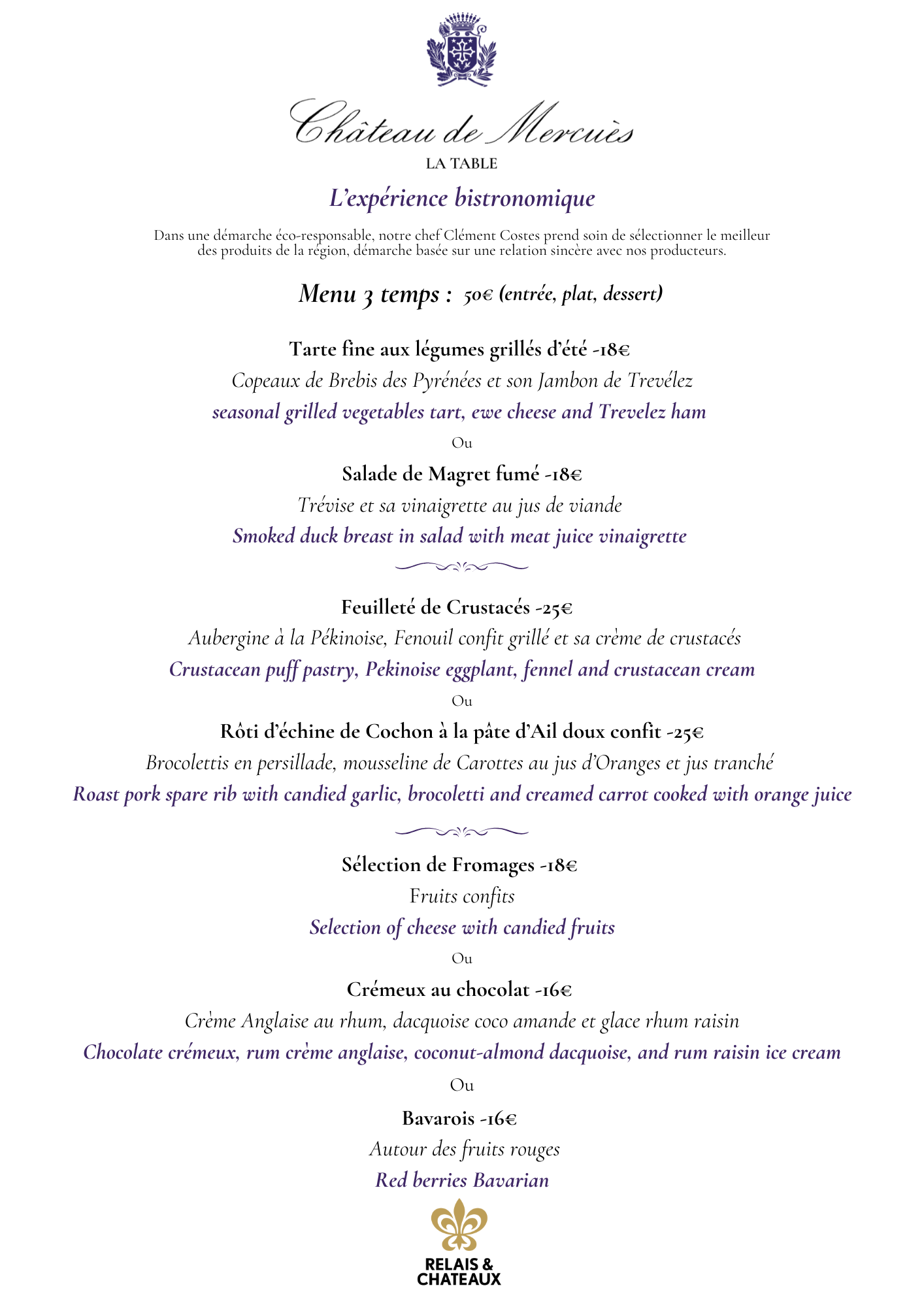 Château de Mercuès
LA TABLE

L'expérience bistronomique

Dans une démarche éco-responsable, notre chef Clément Costes prend soin de sélectionner le meilleur des produits de la région, démarche basée sur une relation sincère avec nos producteurs.

Menu 3 temps : 50€ (entrée, plat, dessert)

Tarte fine aux légumes grillés d'été -18€
Copeaux de Brebis des Pyrénées et son Jambon de Trevélez
seasonal grilled vegetables tart, ewe cheese and Trevelez ham

Ou

Salade de Magret fumé -18€
Trévise et sa vinaigrette au jus de viande
Smoked duck breast in salad with meat juice vinaigrette

Feuilleté de Crustacés -25€
Aubergine à la Pékinoise, Fenouil confit grillé et sa crème de crustacés
Crustacean puff pastry, Pekinoise eggplant, fennel and crustacean cream

Ou

Rôti d'échine de Cochon à la pâte d'Ail doux confit -25€
Brocolettis en persillade, mousseline de Carottes au jus d'Oranges et jus tranché
Roast pork spare rib with candied garlic, brocoletti and creamed carrot cooked with orange juice

Sélection de Fromages -18€
Fruits confits
Selection of cheese with candied fruits

Ou

Crémeux au chocolat -16€
Crème Anglaise au rhum, dacquoise coco amande et glace rhum raisin
Chocolate crémeux, rum crème anglaise, coconut-almond dacquoise, and rum raisin ice cream

Ou

Bavarois -16€
Autour des fruits rouges
Red berries Bavarian

RELAIS &
CHATEAUX